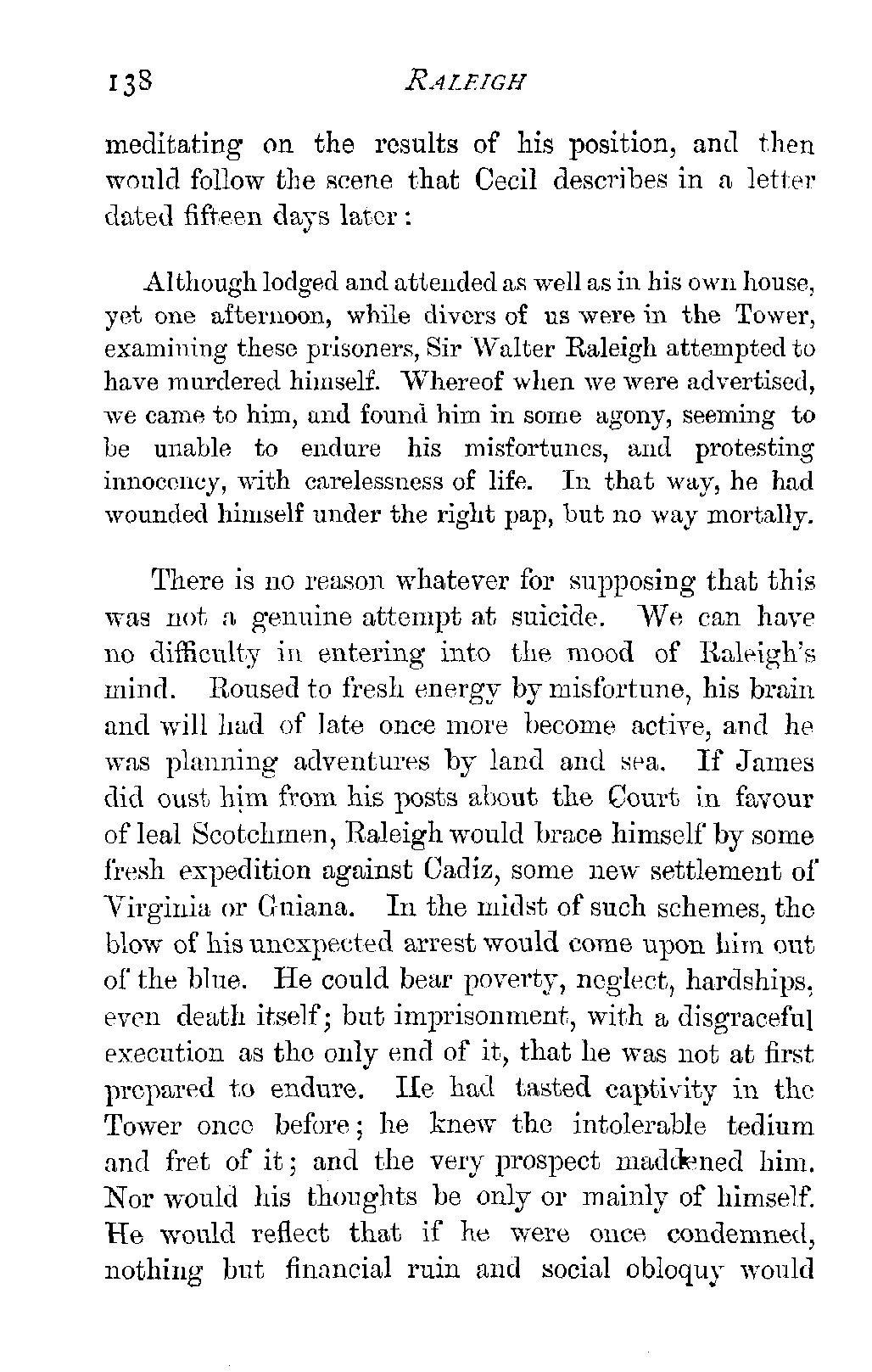 138 RALEIGH

meditating on the results of his position, and then would follow the scene that Cecil describes in a letter dated fifteen days later:

Although lodged and attended as well as in his own house, yet one afternoon, while divers of us were in the Tower, examining these prisoners, Sir Walter Raleigh attempted to have murdered himself. Whereof when we were advertised, we came to him, and found him in some agony, seeming to be unable to endure his misfortunes, and protesting innocency, with carelessness of life. In that way, he had wounded himself under the right pap, but no way mortally.

There is no reason whatever for supposing that this was not a genuine attempt at suicide. We can have no difficulty in entering into the mood of Raleigh's mind. Roused to fresh energy by misfortune, his brain and will had of late once more become active, and he was planning adventures by land and sea. If James did oust him from his posts about the Court in favour of leal Scotchmen, Raleigh would brace himself by some fresh expedition against Cadiz, some new settlement of Virginia or Guiana. In the midst of such schemes, the blow of his unexpected arrest would come upon him out of the blue. He could bear poverty, neglect, hardships, even death itself; but imprisonment, with a disgraceful execution as the only end of it, that he was not at first prepared to endure. He had tasted captivity in the Tower once before; he knew the intolerable tedium and fret of it; and the very prospect maddened him. Nor would his thoughts be only or mainly of himself. He would reflect that if he were once condemned, nothing but financial ruin and social obloquy would